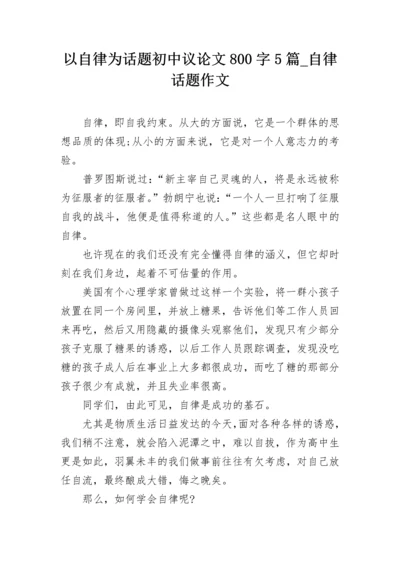 以自律为话题初中议论文 800 字 5 篇_自律话题作文

自律，即自我约束。从大的方面说，它是一个群体的思想品质的体现;从小的方面来说，它是对一个人意志力的考验。

普罗图斯说过：“新主宰自己灵魂的人，将是永远被称为征服者的征服者。”勃朗宁也说：“一个人一旦打响了征服自我的战斗，他便是值得称道的人。”这些都是名人眼中的自律。

也许现在的我们还没有完全懂得自律的涵义，但它却时刻在我们身边，起着不可估量的作用。

美国有个心理学家曾做过这样一个实验，将一群小孩子放置在同一个房间里，并放上糖果，告诉他们等工作人员回来再吃，然后又用隐藏的摄像头观察他们，发现只有少部分孩子克服了糖果的诱惑，以后工作人员跟踪调查，发现没吃糖的孩子成人后在事业上大多都很成功，而吃了糖的那部分孩子很少有成就，并且失业率很高。

同学们，由此可见，自律是成功的基石。

尤其是物质生活日益发达的今天,面对各种各样的诱惑，我们稍不注意，就会陷入泥潭之中，难以自拔，作为高中生更是如此，羽翼未丰的我们做事前往往有欠考虑，对自己放任自流，最终酿成大错，悔之晚矣。

那么，如何学会自律呢?